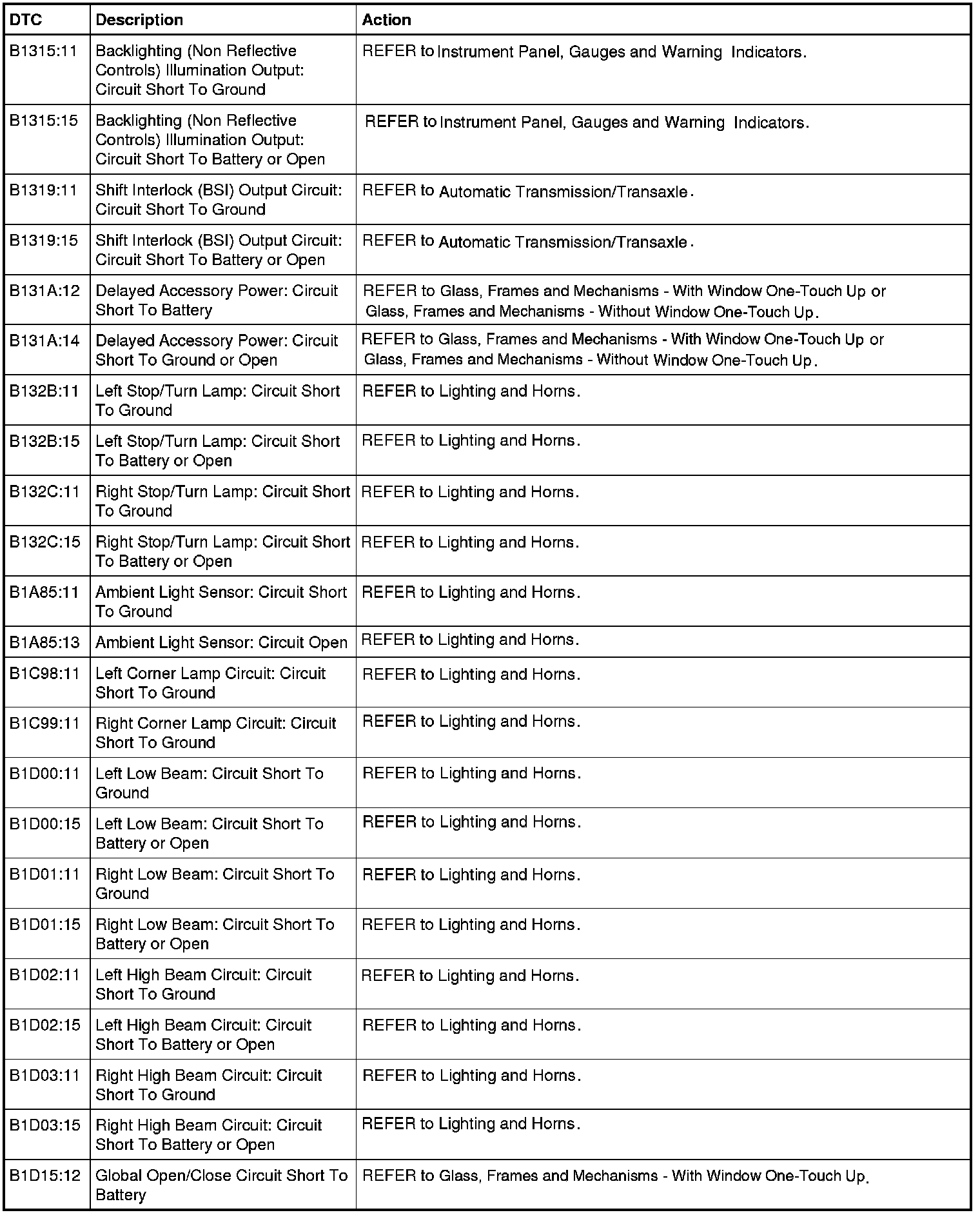 | DTC | Description | Action |
|---|---|---|
| B1315:11 | Backlighting (Non Reflective Controls) Illumination Output: Circuit Short To Ground | REFER to Instrument Panel, Gauges and Warning Indicators. |
| B1315:15 | Backlighting (Non Reflective Controls) Illumination Output: Circuit Short To Battery or Open | REFER to Instrument Panel, Gauges and Warning Indicators. |
| B1319:11 | Shift Interlock (BSI) Output Circuit: Circuit Short To Ground | REFER to Automatic Transmission/Transaxle. |
| B1319:15 | Shift Interlock (BSI) Output Circuit: Circuit Short To Battery or Open | REFER to Automatic Transmission/Transaxle. |
| B131A:12 | Delayed Accessory Power: Circuit Short To Battery | REFER to Glass, Frames and Mechanisms - With Window One-Touch Up or Glass, Frames and Mechanisms - Without Window One-Touch Up. |
| B131A:14 | Delayed Accessory Power: Circuit Short To Ground or Open | REFER to Glass, Frames and Mechanisms - With Window One-Touch Up or Glass, Frames and Mechanisms - Without Window One-Touch Up. |
| B132B:11 | Left Stop/Turn Lamp: Circuit Short To Ground | REFER to Lighting and Horns. |
| B132B:15 | Left Stop/Turn Lamp: Circuit Short To Battery or Open | REFER to Lighting and Horns. |
| B132C:11 | Right Stop/Turn Lamp: Circuit Short To Ground | REFER to Lighting and Horns. |
| B132C:15 | Right Stop/Turn Lamp: Circuit Short To Battery or Open | REFER to Lighting and Horns. |
| B1A85:11 | Ambient Light Sensor: Circuit Short To Ground | REFER to Lighting and Horns. |
| B1A85:13 | Ambient Light Sensor: Circuit Open | REFER to Lighting and Horns. |
| B1C98:11 | Left Corner Lamp Circuit: Circuit Short To Ground | REFER to Lighting and Horns. |
| B1C99:11 | Right Corner Lamp Circuit: Circuit Short To Ground | REFER to Lighting and Horns. |
| B1D00:11 | Left Low Beam: Circuit Short To Ground | REFER to Lighting and Horns. |
| B1D00:15 | Left Low Beam: Circuit Short To Battery or Open | REFER to Lighting and Horns. |
| B1D01:11 | Right Low Beam: Circuit Short To Ground | REFER to Lighting and Horns. |
| B1D01:15 | Right Low Beam: Circuit Short To Battery or Open | REFER to Lighting and Horns. |
| B1D02:11 | Left High Beam Circuit: Circuit Short To Ground | REFER to Lighting and Horns. |
| B1D02:15 | Left High Beam Circuit: Circuit Short To Battery or Open | REFER to Lighting and Horns. |
| B1D03:11 | Right High Beam Circuit: Circuit Short To Ground | REFER to Lighting and Horns. |
| B1D03:15 | Right High Beam Circuit: Circuit Short To Battery or Open | REFER to Lighting and Horns. |
| B1D15:12 | Global Open/Close Circuit Short To Battery | REFER to Glass, Frames and Mechanisms - With Window One-Touch Up. |